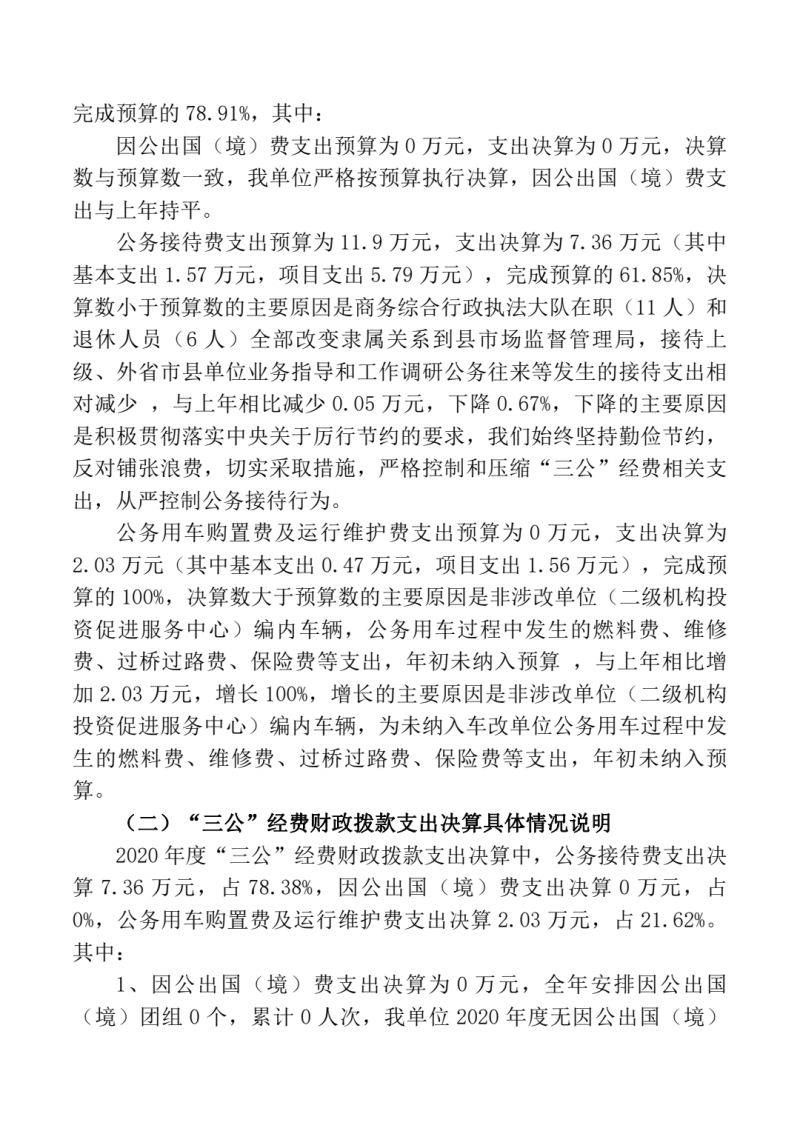 完成预算的 78.91%，其中：

因公出国（境）费支出预算为 0 万元，支出决算为 0 万元，决算数与预算数一致，我单位严格按预算执行决算，因公出国（境）费支出与上年持平。

公务接待费支出预算为 11.9 万元，支出决算为 7.36 万元（其中基本支出 1.57 万元，项目支出 5.79 万元），完成预算的 61.85%，决算数小于预算数的主要原因是商务综合行政执法大队在职（11 人）和退休人员（6 人）全部改变隶属关系到县市场监督管理局，接待上级、外省市县单位业务指导和工作调研公务往来等发生的接待支出相对减少 ，与上年相比减少 0.05 万元，下降 0.67%，下降的主要原因是积极贯彻落实中央关于厉行节约的要求，我们始终坚持勤俭节约，反对铺张浪费，切实采取措施，严格控制和压缩“三公”经费相关支出，从严控制公务接待行为。

公务用车购置费及运行维护费支出预算为 0 万元，支出决算为 2.03 万元（其中基本支出 0.47 万元，项目支出 1.56 万元），完成预算的 100%，决算数大于预算数的主要原因是非涉改单位（二级机构投资促进服务中心）编内车辆，公务用车过程中发生的燃料费、维修费、过桥过路费、保险费等支出，年初未纳入预算 ，与上年相比增加 2.03 万元，增长 100%，增长的主要原因是非涉改单位（二级机构投资促进服务中心）编内车辆，为未纳入车改单位公务用车过程中发生的燃料费、维修费、过桥过路费、保险费等支出，年初未纳入预算。

（二）“三公”经费财政拨款支出决算具体情况说明

2020 年度“三公”经费财政拨款支出决算中，公务接待费支出决算 7.36 万元，占 78.38%，因公出国（境）费支出决算 0 万元，占 0%，公务用车购置费及运行维护费支出决算 2.03 万元，占 21.62%。其中：

1、因公出国（境）费支出决算为 0 万元，全年安排因公出国（境）团组 0 个，累计 0 人次，我单位 2020 年度无因公出国（境）